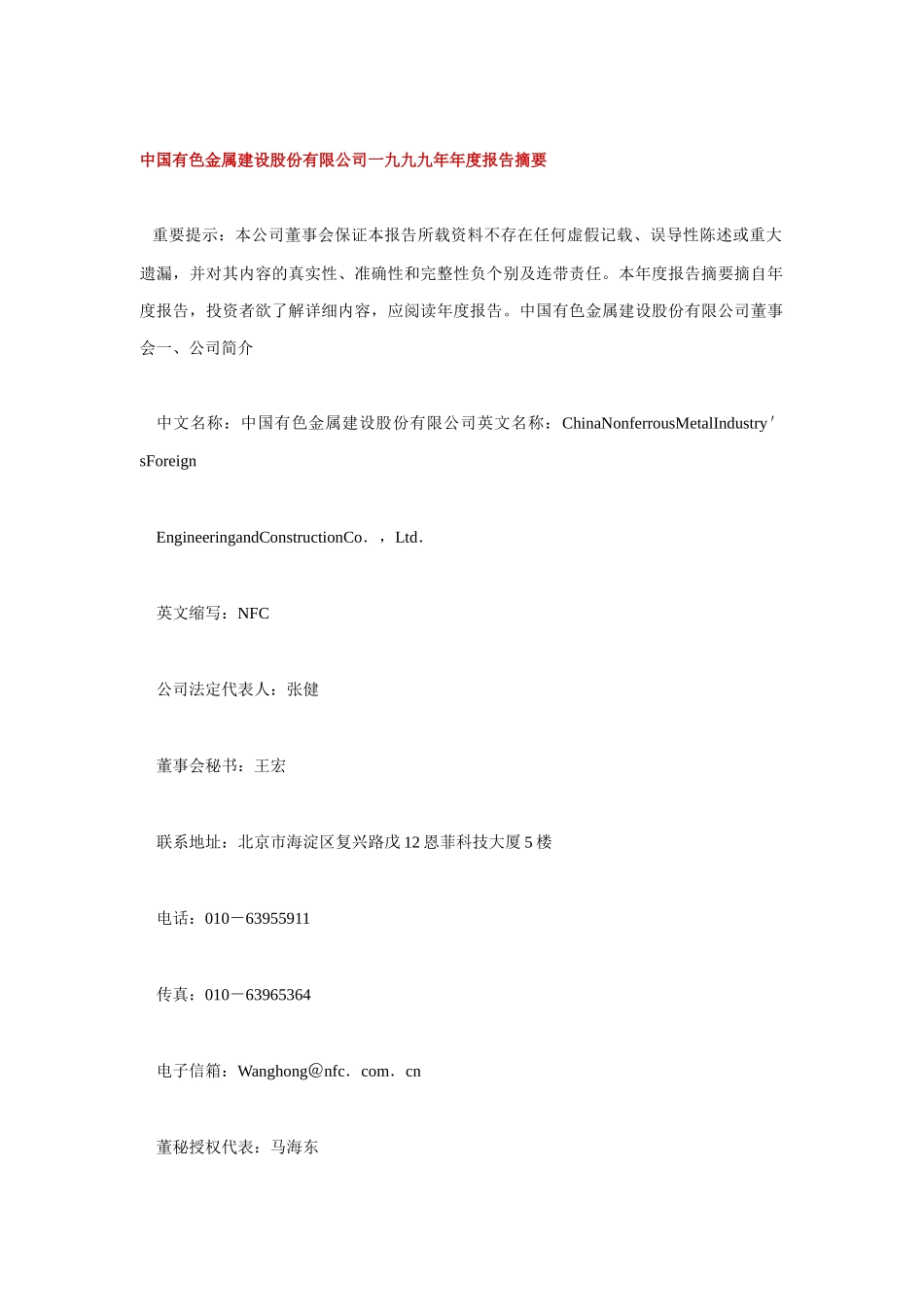 中国有色金属建设股份有限公司一九九九年年度报告摘要

重要提示：本公司董事会保证本报告所载资料不存在任何虚假记载、误导性陈述或重大遗漏，并对其内容的真实性、准确性和完整性负个别及连带责任。本年度报告摘要摘自年度报告，投资者欲了解详细内容，应阅读年度报告。中国有色金属建设股份有限公司董事会一、公司简介

中文名称：中国有色金属建设股份有限公司英文名称：ChinaNonferrousMetalIndustry′sForeign

EngineeringandConstructionCo．，Ltd．

英文缩写：NFC

公司法定代表人：张健

董事会秘书：王宏

联系地址：北京市海淀区复兴路戊12恩菲科技大厦5楼

电话：010－63955911

传真：010－63965364

电子信箱：Wanghong@nfc．com．cn

董秘授权代表：马海东